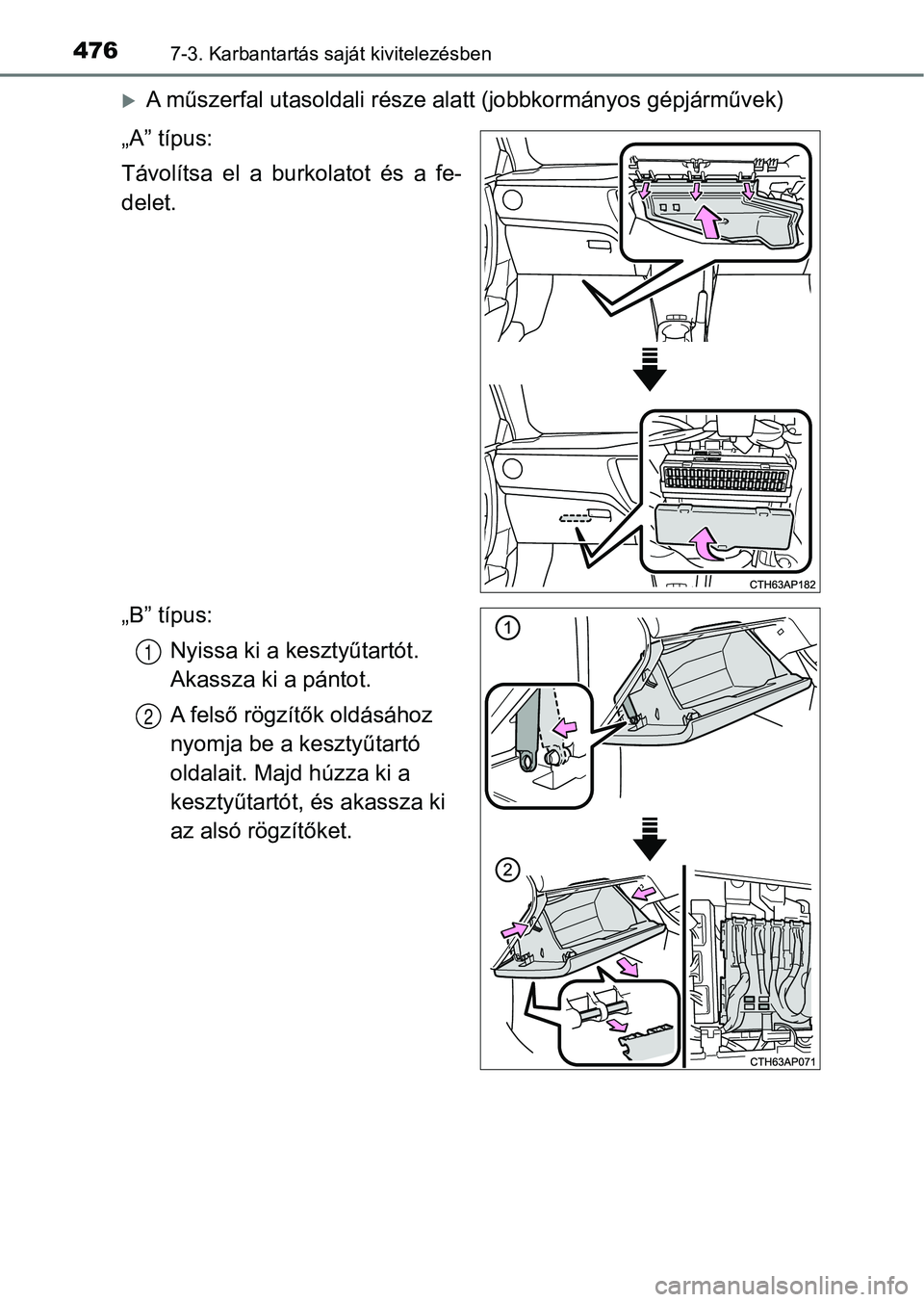 476 7-3. Karbantartás saját kivitelezésben

A műszerfal utasoldali része alatt (jobbkormányos gépjárművek)

„A” típus:

Távolítsa el a burkolatot és a fedelet.

CTH63AP182

„B” típus:

1 Nyissa ki a kesztyűtartót. Akassza ki a pántot.

2 A felső rögzítők oldásához nyomja be a kesztyűtartó oldalait. Majd húzza ki a kesztyűtartót, és akassza ki az alsó rögzítőket.

1

2

CTH63AP071

carmanualsonline.info